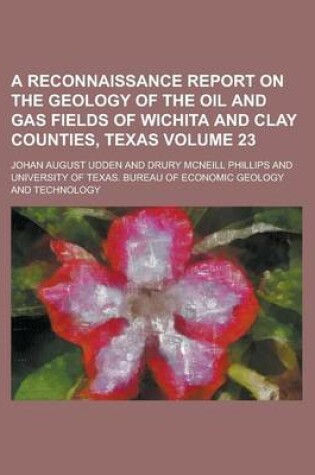 A RECONNAISSANCE REPORT ON THE GEOLOGY OF THE OIL AND GAS FIELDS OF WICHITA AND CLAY COUNTIES, TEXAS VOLUME 23

JOHAN AUGUST UDDEN AND DRURY MCNEILL PHILLIPS AND UNIVERSITY OF TEXAS. BUREAU OF ECONOMIC GEOLOGY AND TECHNOLOGY